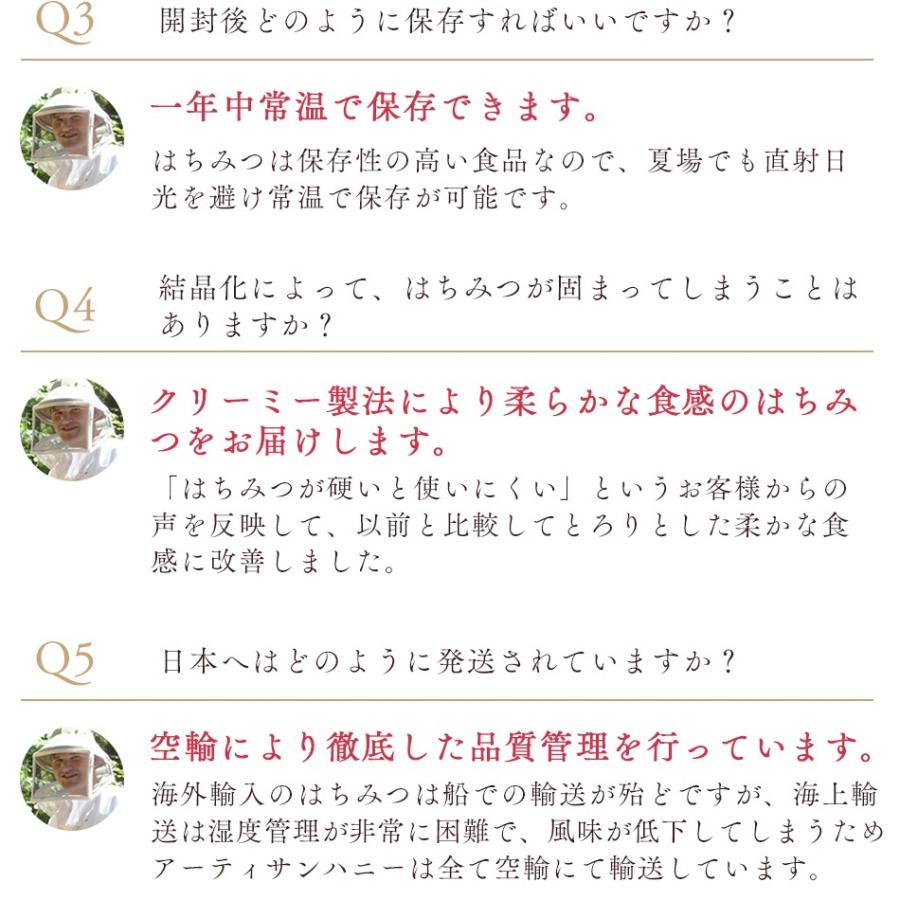 Q3 開封後どのように保存すればいいですか？

一年中常温で保存できます。

はちみつは保存性の高い食品なので、夏場でも直射日光を避け常温で保存が可能です。

Q4 結晶化によって、はちみつが固まってしまうことはありますか？

クリーミー製法により柔らかな食感のはちみつをお届けします。

「はちみつが硬いと使いにくい」というお客様からの声を反映して、以前と比較してとろりとした柔かな食感に改善しました。

Q5 日本へはどのように発送されていますか？

空輸により徹底した品質管理を行っています。

海外輸入のはちみつは船での輸送が殆どですが、海上輸送は湿度管理が非常に困難で、風味が低下してしまうためアーティサンハニーは全て空輸にて輸送しています。